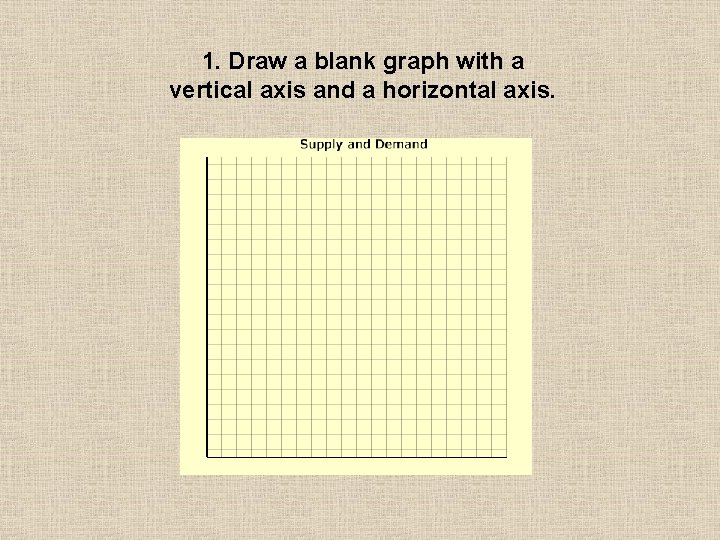 1. Draw a blank graph with a vertical axis and a horizontal axis.

Supply and Demand